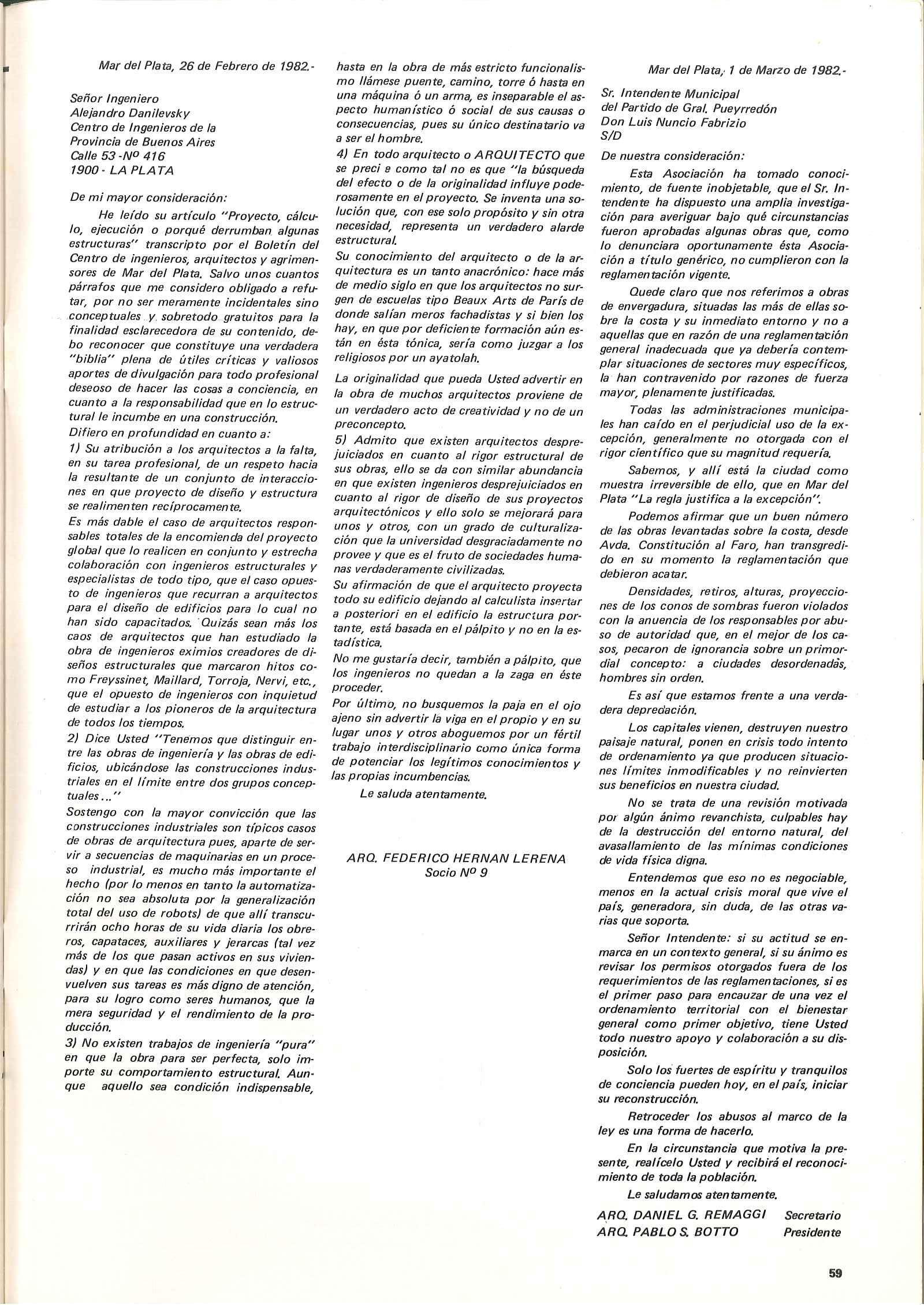 Mar del Plata, 26 de Febrero de 1982.-

Señor Ingeniero
Alejandro Danilevsky
Centro de Ingenieros de la
Provincia de Buenos Aires
Calle 53 -Nº 416
1900 - LA PLATA

De mi mayor consideración:

He leído su artículo "Proyecto, cálculo, ejecución o porqué derrumban algunas estructuras" transcripto por el Boletín del Centro de ingenieros, arquitectos y agrimensores de Mar del Plata. Salvo unos cuantos párrafos que me considero obligado a refutar, por no ser meramente incidentales sino conceptuales y sobretodo gratuitos para la finalidad esclarecedora de su contenido, debo reconocer que constituye una verdadera "biblia" plena de útiles críticas y valiosos aportes de divulgación para todo profesional deseoso de hacer las cosas a conciencia, en cuanto a la responsabilidad que en lo estructural le incumbe en una construcción.
Difiero en profundidad en cuanto a:
1) Su atribución a los arquitectos a la falta, en su tarea profesional, de un respeto hacia la resultante de un conjunto de interacciones en que proyecto de diseño y estructura se realimenten recíprocamente.
Es más dable el caso de arquitectos responsables totales de la encomienda del proyecto global que lo realicen en conjunto y estrecha colaboración con ingenieros estructurales y especialistas de todo tipo, que el caso opuesto de ingenieros que recurran a arquitectos para el diseño de edificios para lo cual no han sido capacitados. Quizás sean más los caos de arquitectos que han estudiado la obra de ingenieros eximios creadores de diseños estructurales que marcaron hitos como Freyssinet, Maillard, Torroja, Nervi, etc., que el opuesto de ingenieros con inquietud de estudiar a los pioneros de la arquitectura de todos los tiempos.
2) Dice Usted "Tenemos que distinguir entre las obras de ingeniería y las obras de edificios, ubicándose las construcciones industriales en el límite entre dos grupos conceptuales..."
Sostengo con la mayor convicción que las construcciones industriales son típicos casos de obras de arquitectura pues, aparte de servir a secuencias de maquinarias en un proceso industrial, es mucho más importante el hecho (por lo menos en tanto la automatización no sea absoluta por la generalización total del uso de robots) de que allí transcurrirán ocho horas de su vida diaria los obreros, capataces, auxiliares y jerarcas (tal vez más de los que pasan activos en sus viviendas) y en que las condiciones en que desenvuelven sus tareas es más digno de atención, para su logro como seres humanos, que la mera seguridad y el rendimiento de la producción.
3) No existen trabajos de ingeniería "pura" en que la obra para ser perfecta, solo importe su comportamiento estructural. Aunque aquello sea condición indispensable, hasta en la obra de más estricto funcionalismo llámese puente, camino, torre ó hasta en una máquina ó un arma, es inseparable el aspecto humanístico ó social de sus causas o consecuencias, pues su único destinatario va a ser el hombre.
4) En todo arquitecto o ARQUITECTO que se preci e como tal no es que "la búsqueda del efecto o de la originalidad influye poderosamente en el proyecto. Se inventa una solución que, con ese solo propósito y sin otra necesidad, representa un verdadero alarde estructural.
Su conocimiento del arquitecto o de la arquitectura es un tanto anacrónico: hace más de medio siglo en que los arquitectos no surgen de escuelas tipo Beaux Arts de París de donde salían meros fachadistas y si bien los hay, en que por deficiente formación aún están en ésta tónica, sería como juzgar a los religiosos por un ayatolah.

La originalidad que pueda Usted advertir en la obra de muchos arquitectos proviene de un verdadero acto de creatividad y no de un preconcepto.
5) Admito que existen arquitectos desprejuiciados en cuanto al rigor estructural de sus obras, ello se da con similar abundancia en que existen ingenieros desprejuiciados en cuanto al rigor de diseño de sus proyectos arquitectónicos y ello solo se mejorará para unos y otros, con un grado de culturalización que la universidad desgraciadamente no provee y que es el fruto de sociedades humanas verdaderamente civilizadas.
Su afirmación de que el arquitecto proyecta todo su edificio dejando al calculista insertar a posteriori en el edificio la estructura portante, está basada en el pálpito y no en la estadística.
No me gustaría decir, también a pálpito, que los ingenieros no quedan a la zaga en éste proceder.
Por último, no busquemos la paja en el ojo ajeno sin advertir la viga en el propio y en su lugar unos y otros aboguemos por un fértil trabajo interdisciplinario como única forma de potenciar los legítimos conocimientos y las propias incumbencias.
Le saluda atentamente.

ARQ. FEDERICO HERNAN LERENA
Socio Nº 9

Mar del Plata, 1 de Marzo de 1982.-

Sr. Intendente Municipal
del Partido de Gral. Pueyrredón
Don Luis Nuncio Fabrizio
S/D

De nuestra consideración:

Esta Asociación ha tomado conocimiento, de fuente inobjetable, que el Sr. Intendente ha dispuesto una amplia investigación para averiguar bajo qué circunstancias fueron aprobadas algunas obras que, como lo denunciara oportunamente ésta Asociación a título genérico, no cumplieron con la reglamentación vigente.

Quede claro que nos referimos a obras de envergadura, situadas las más de ellas sobre la costa y su inmediato entorno y no a aquellas que en razón de una reglamentación general inadecuada que ya debería contemplar situaciones de sectores muy específicos, la han contravenido por razones de fuerza mayor, plenamente justificadas.

Todas las administraciones municipales han caído en el perjudicial uso de la excepción, generalmente no otorgada con el rigor científico que su magnitud requería.

Sabemos, y allí está la ciudad como muestra irreversible de ello, que en Mar del Plata "La regla justifica a la excepción".

Podemos afirmar que un buen número de las obras levantadas sobre la costa, desde Avda. Constitución al Faro, han transgredido en su momento la reglamentación que debieron acatar.

Densidades, retiros, alturas, proyecciones de los conos de sombras fueron violados con la anuencia de los responsables por abuso de autoridad que, en el mejor de los casos, pecaron de ignorancia sobre un primordial concepto: a ciudades desordenadas, hombres sin orden.

Es así que estamos frente a una verdadera depredación.

Los capitales vienen, destruyen nuestro paisaje natural, ponen en crisis todo intento de ordenamiento ya que producen situaciones límites inmodificables y no reinvierten sus beneficios en nuestra ciudad.

No se trata de una revisión motivada por algún ánimo revanchista, culpables hay de la destrucción del entorno natural, del avasallamiento de las mínimas condiciones de vida física digna.

Entendemos que eso no es negociable, menos en la actual crisis moral que vive el país, generadora, sin duda, de las otras varias que soporta.

Señor Intendente: si su actitud se enmarca en un contexto general, si su ánimo es revisar los permisos otorgados fuera de los requerimientos de las reglamentaciones, si es el primer paso para encauzar de una vez el ordenamiento territorial con el bienestar general como primer objetivo, tiene Usted todo nuestro apoyo y colaboración a su disposición.

Solo los fuertes de espíritu y tranquilos de conciencia pueden hoy, en el país, iniciar su reconstrucción.

Retroceder los abusos al marco de la ley es una forma de hacerlo.

En la circunstancia que motiva la presente, realícelo Usted y recibirá el reconocimiento de toda la población.

Le saludamos atentamente.

ARQ. DANIEL G. REMAGGI Secretario
ARQ. PABLO S. BOTTO Presidente

59